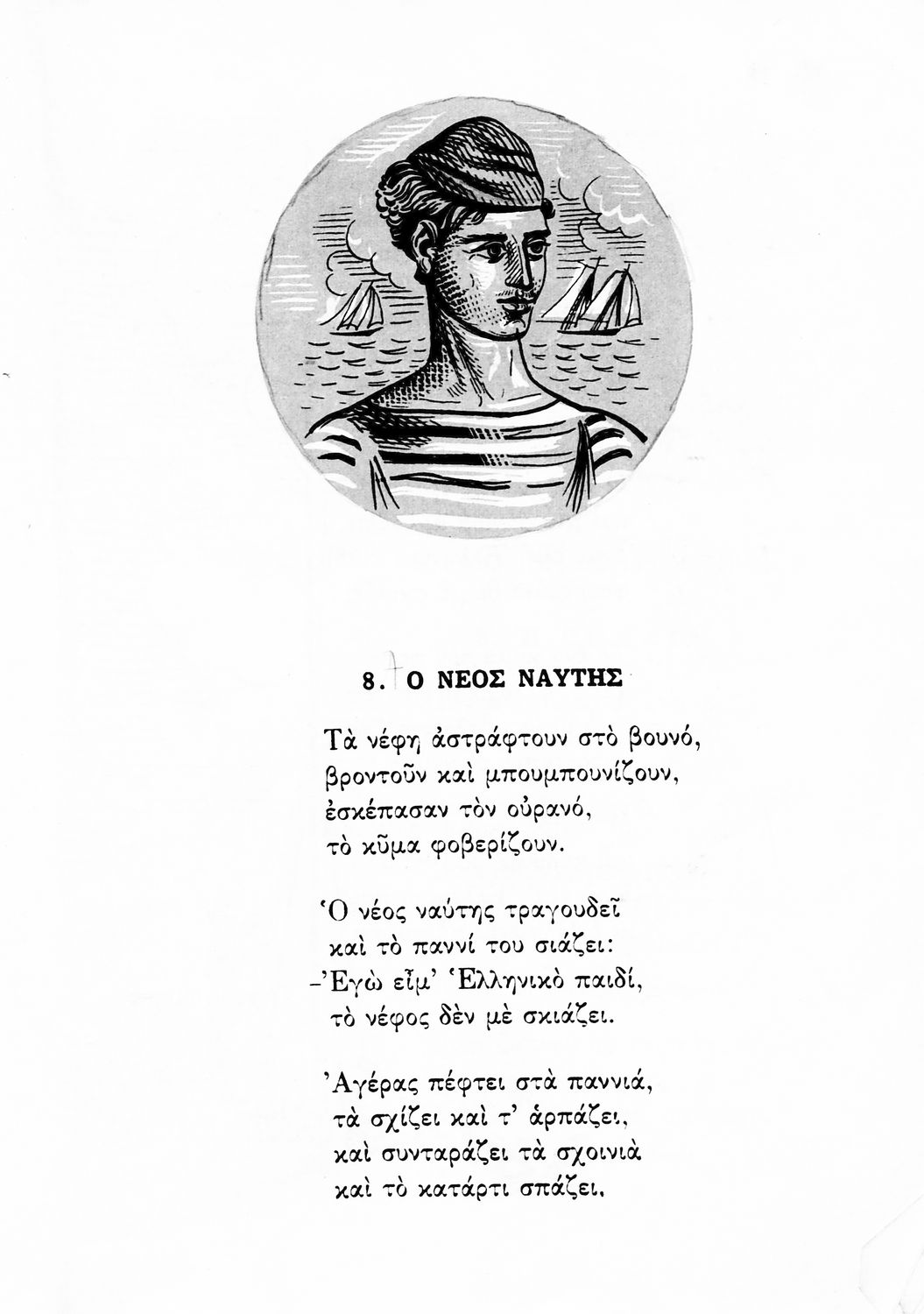 8. Ο ΝΕΟΣ ΝΑΥΤΗΣ

Τὰ νέφη ἀστράφτουν στὸ βουνό,
βροντοῦν καὶ μπουμπουνίζουν,
ἐσκέπασαν τὸν οὐρανό,
τὸ κῦμα φοβερίζουν.

Ὁ νέος ναύτης τραγουδεῖ
καὶ τὸ παννί του σιάζει:
–Ἐγὼ εἶμ' Ἑλληνικὸ παιδί,
τὸ νέφος δὲν μὲ σκιάζει.

Ἀγέρας πέφτει στὰ παννιά,
τὰ σχίζει καὶ τ' ἁρπάζει,
καὶ συνταράζει τὰ σχοινιὰ
καὶ τὸ κατάρτι σπάζει.